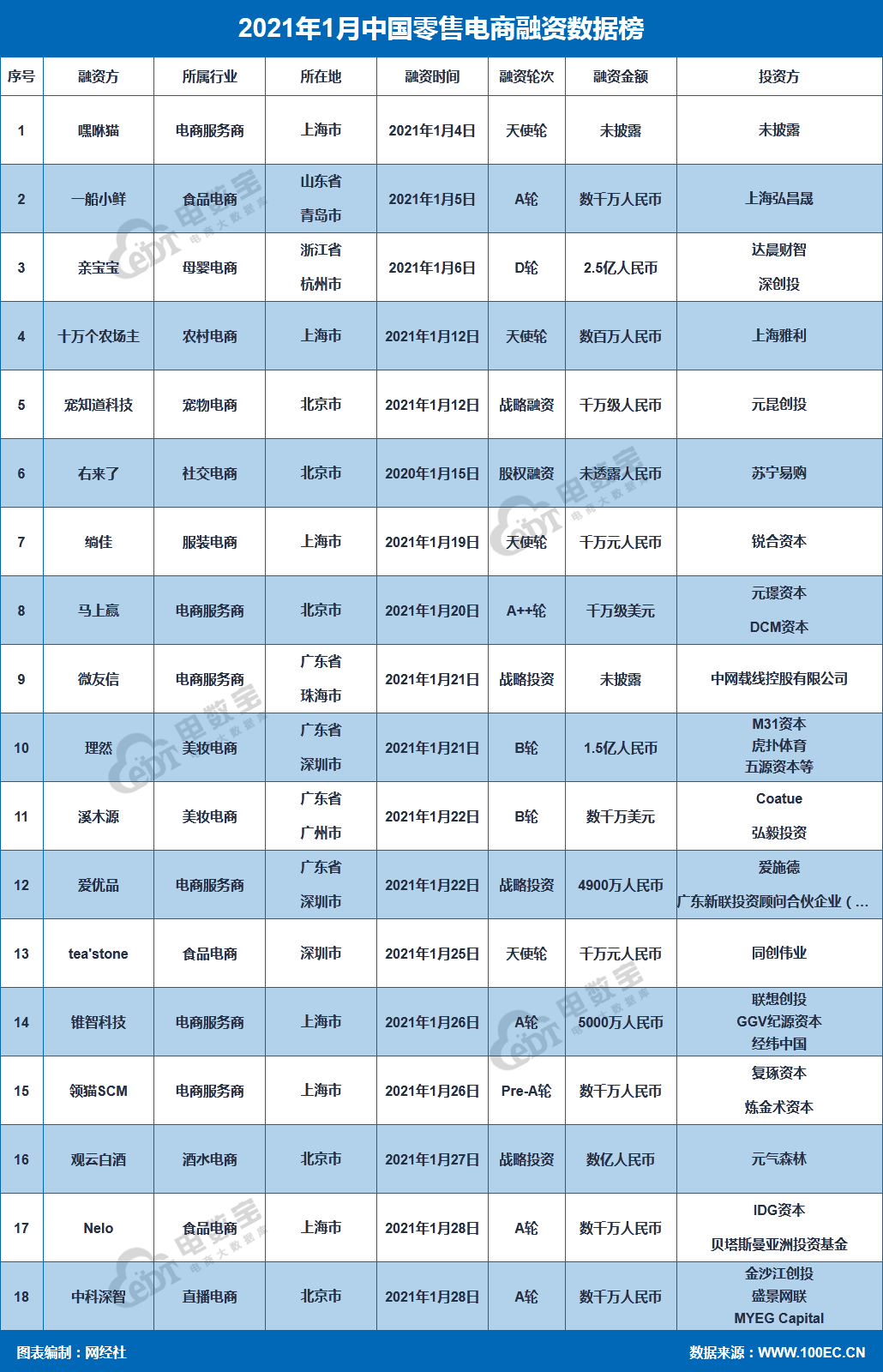 2021年1月中国零售电商融资数据榜

| 序号 | 融资方 | 所属行业 | 所在地 | 融资时间 | 融资轮次 | 融资金额 | 投资方 |
|---|---|---|---|---|---|---|---|
| 1 | 嘿咻猫 | 电商服务商 | 上海市 | 2021年1月4日 | 天使轮 | 未披露 | 未披露 |
| 2 | 一船小鲜 | 食品电商 | 山东省 青岛市 | 2021年1月5日 | A轮 | 数千万人民币 | 上海弘昌晟 |
| 3 | 亲宝宝 | 母婴电商 | 浙江省 杭州市 | 2021年1月6日 | D轮 | 2.5亿人民币 | 达晨财智 深创投 |
| 4 | 十万个农场主 | 农村电商 | 上海市 | 2021年1月12日 | 天使轮 | 数百万人民币 | 上海雅利 |
| 5 | 宠知道科技 | 宠物电商 | 北京市 | 2021年1月12日 | 战略融资 | 千万级人民币 | 元昆创投 |
| 6 | 右来了 | 社交电商 | 北京市 | 2020年1月15日 | 股权融资 | 未透露人民币 | 苏宁易购 |
| 7 | 绱佳 | 服装电商 | 上海市 | 2021年1月19日 | 天使轮 | 千万元人民币 | 锐合资本 |
| 8 | 马上赢 | 电商服务商 | 北京市 | 2021年1月20日 | A++轮 | 千万级美元 | 元璟资本 DCM资本 |
| 9 | 微友信 | 电商服务商 | 广东省 珠海市 | 2021年1月21日 | 战略投资 | 未披露 | 中网载线控股有限公司 |
| 10 | 理然 | 美妆电商 | 广东省 深圳市 | 2021年1月21日 | B轮 | 1.5亿人民币 | M31资本 虎扑体育 五源资本等 |
| 11 | 溪木源 | 美妆电商 | 广东省 广州市 | 2021年1月22日 | B轮 | 数千万美元 | Coatue 弘毅投资 |
| 12 | 爱优品 | 电商服务商 | 广东省 深圳市 | 2021年1月22日 | 战略投资 | 4900万人民币 | 爱施德 广东新联投资顾问合伙企业（... |
| 13 | tea'stone | 食品电商 | 深圳市 | 2021年1月25日 | 天使轮 | 千万元人民币 | 同创伟业 |
| 14 | 锥智科技 | 电商服务商 | 上海市 | 2021年1月26日 | A轮 | 5000万人民币 | 联想创投 GGV纪源资本 经纬中国 |
| 15 | 领猫SCM | 电商服务商 | 上海市 | 2021年1月26日 | Pre-A轮 | 数千万人民币 | 复琢资本 炼金术资本 |
| 16 | 观云白酒 | 酒水电商 | 北京市 | 2021年1月27日 | 战略投资 | 数亿人民币 | 元气森林 |
| 17 | Nelo | 食品电商 | 上海市 | 2021年1月28日 | A轮 | 数千万人民币 | IDG资本 贝塔斯曼亚洲投资基金 |
| 18 | 中科深智 | 直播电商 | 北京市 | 2021年1月28日 | A轮 | 数千万人民币 | 金沙江创投 盛景网联 MYEG Capital |

图表编制：网经社
数据来源：WWW.100EC.CN